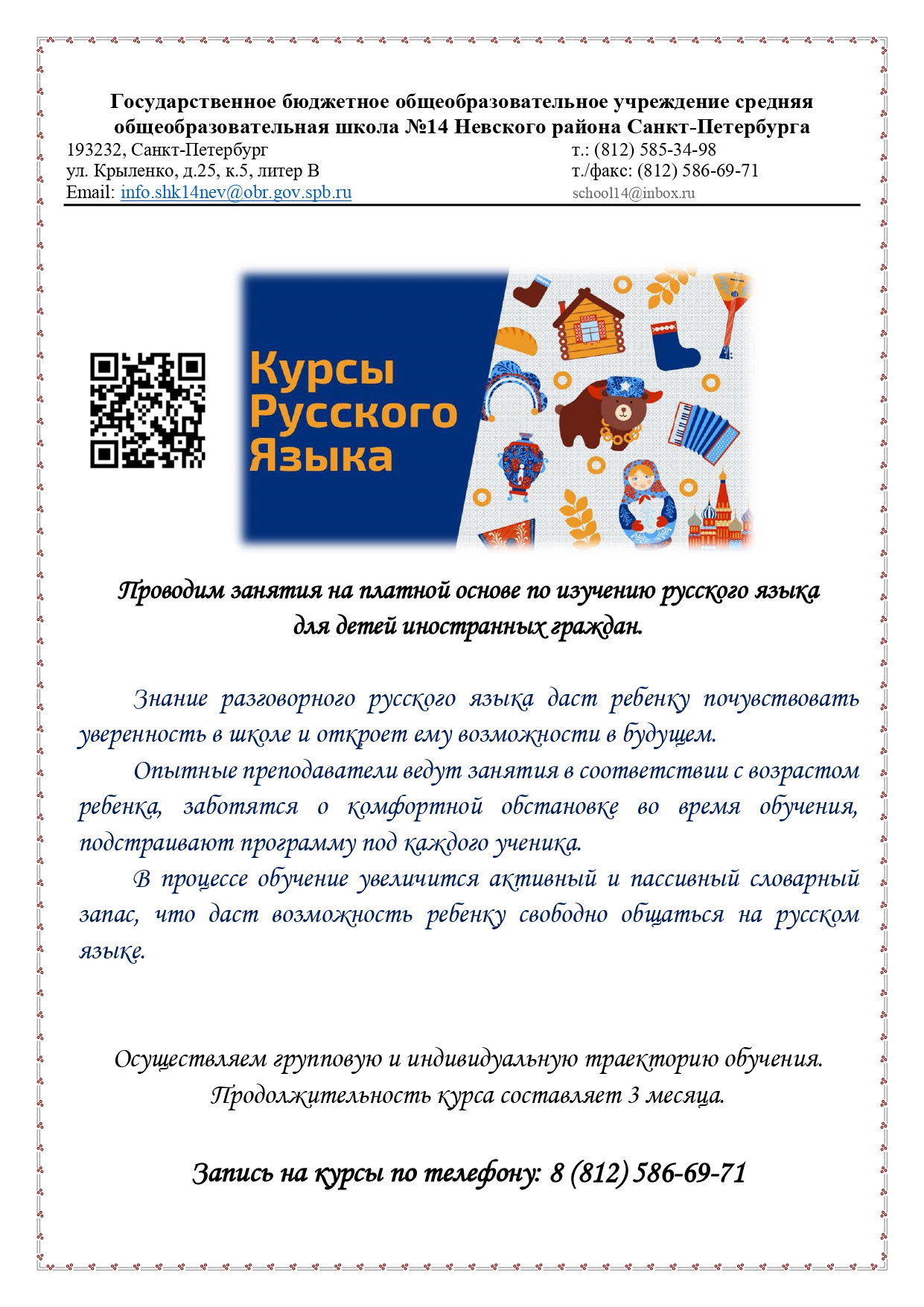 Государственное бюджетное общеобразовательное учреждение средняя общеобразовательная школа №14 Невского района Санкт-Петербурга

193232, Санкт-Петербург
ул. Крыленко, д.25, к.5, литер В
Email: info.shk14nev@obr.gov.spb.ru

т.: (812) 585-34-98
т./факс: (812) 586-69-71
school14@inbox.ru

Курсы Русского Языка

Проводим занятия на платной основе по изучению русского языка для детей иностранных граждан.

Знание разговорного русского языка даст ребенку почувствовать уверенность в школе и откроет ему возможности в будущем.

Опытные преподаватели ведут занятия в соответствии с возрастом ребенка, заботятся о комфортной обстановке во время обучения, подстраивают программу под каждого ученика.

В процессе обучение увеличится активный и пассивный словарный запас, что даст возможность ребенку свободно общаться на русском языке.

Осуществляем групповую и индивидуальную траекторию обучения.
Продолжительность курса составляет 3 месяца.

Запись на курсы по телефону: 8 (812) 586-69-71